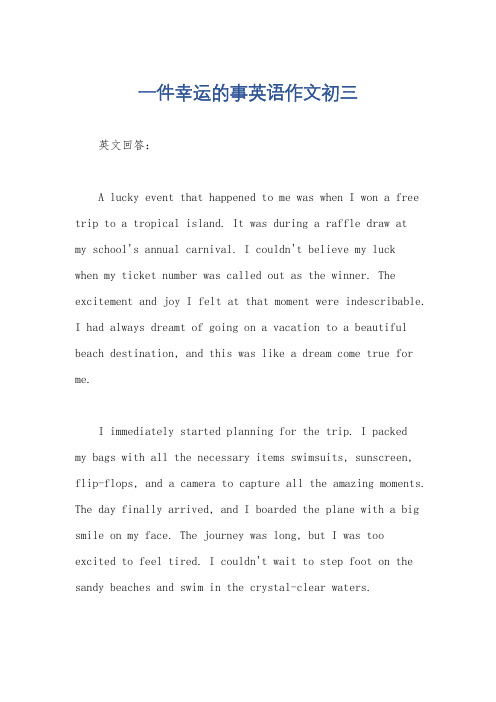 一件幸运的事英语作文初三

英文回答：

A lucky event that happened to me was when I won a free trip to a tropical island. It was during a raffle draw at my school's annual carnival. I couldn't believe my luck when my ticket number was called out as the winner. The excitement and joy I felt at that moment were indescribable. I had always dreamt of going on a vacation to a beautiful beach destination, and this was like a dream come true for me.

I immediately started planning for the trip. I packed my bags with all the necessary items swimsuits, sunscreen, flip-flops, and a camera to capture all the amazing moments. The day finally arrived, and I boarded the plane with a big smile on my face. The journey was long, but I was too excited to feel tired. I couldn't wait to step foot on the sandy beaches and swim in the crystal-clear waters.